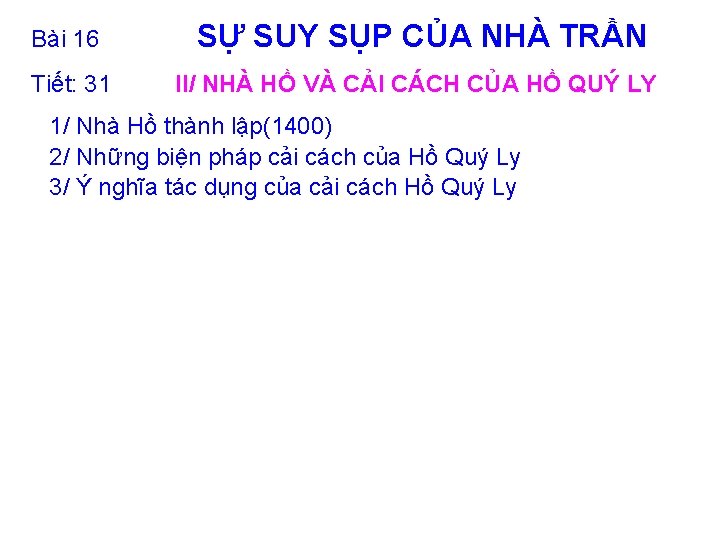 Bài 16 SỰ SUY SỤP CỦA NHÀ TRẦN

Tiết: 31 II/ NHÀ HỒ VÀ CẢI CÁCH CỦA HỒ QUÝ LY

1/ Nhà Hồ thành lập(1400)
2/ Những biện pháp cải cách của Hồ Quý Ly
3/ Ý nghĩa tác dụng của cải cách Hồ Quý Ly